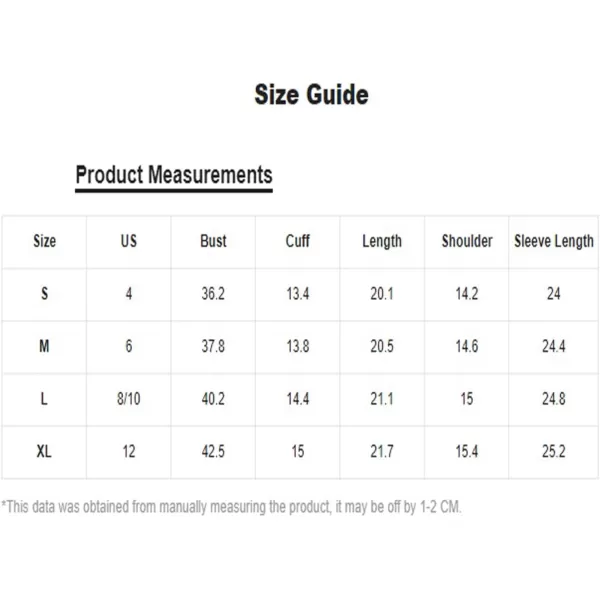 Size Guide

Product Measurements

| Size | US | Bust | Cuff | Length | Shoulder | Sleeve Length |
|---|---|---|---|---|---|---|
| S | 4 | 36.2 | 13.4 | 20.1 | 14.2 | 24 |
| M | 6 | 37.8 | 13.8 | 20.5 | 14.6 | 24.4 |
| L | 8/10 | 40.2 | 14.4 | 21.1 | 15 | 24.8 |
| XL | 12 | 42.5 | 15 | 21.7 | 15.4 | 25.2 |

*This data was obtained from manually measuring the product, it may be off by 1-2 CM.